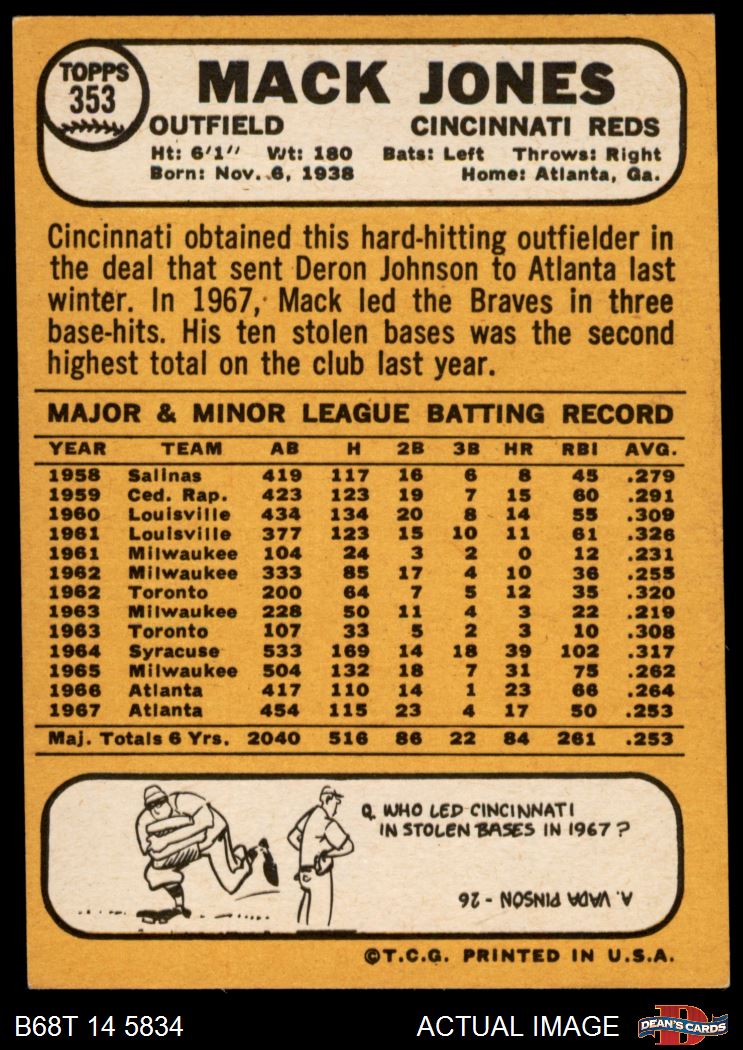 TOPPS 353

MACK JONES

OUTFIELD CINCINNATI REDS

Ht: 6'1" Wt: 180 Bats: Left Throws: Right
Born: Nov. 6, 1938 Home: Atlanta, Ga.

Cincinnati obtained this hard-hitting outfielder in the deal that sent Deron Johnson to Atlanta last winter. In 1967, Mack led the Braves in three base-hits. His ten stolen bases was the second highest total on the club last year.

MAJOR & MINOR LEAGUE BATTING RECORD

| YEAR | TEAM | AB | H | 2B | 3B | HR | RBI | AVG. |
|---|---|---|---|---|---|---|---|---|
| 1958 | Salinas | 419 | 117 | 16 | 6 | 8 | 45 | .279 |
| 1959 | Ced. Rap. | 423 | 123 | 19 | 7 | 15 | 60 | .291 |
| 1960 | Louisville | 434 | 134 | 20 | 8 | 14 | 55 | .309 |
| 1961 | Louisville | 377 | 123 | 15 | 10 | 11 | 61 | .326 |
| 1961 | Milwaukee | 104 | 24 | 3 | 2 | 0 | 12 | .231 |
| 1962 | Milwaukee | 333 | 85 | 17 | 4 | 10 | 36 | .255 |
| 1962 | Toronto | 200 | 64 | 7 | 5 | 12 | 35 | .320 |
| 1963 | Milwaukee | 228 | 50 | 11 | 4 | 3 | 22 | .219 |
| 1963 | Toronto | 107 | 33 | 5 | 2 | 3 | 10 | .308 |
| 1964 | Syracuse | 533 | 169 | 14 | 18 | 39 | 102 | .317 |
| 1965 | Milwaukee | 504 | 132 | 18 | 7 | 31 | 75 | .262 |
| 1966 | Atlanta | 417 | 110 | 14 | 1 | 23 | 66 | .264 |
| 1967 | Atlanta | 454 | 115 | 23 | 4 | 17 | 50 | .253 |
| Maj. Totals 6 Yrs. | | 2040 | 516 | 86 | 22 | 84 | 261 | .253 |

Q. WHO LED CINCINNATI IN STOLEN BASES IN 1967?

A. VADA PINSON - 26

©T.C.G. PRINTED IN U.S.A.

B68T 14 5834 ACTUAL IMAGE DEAN'S CARDS